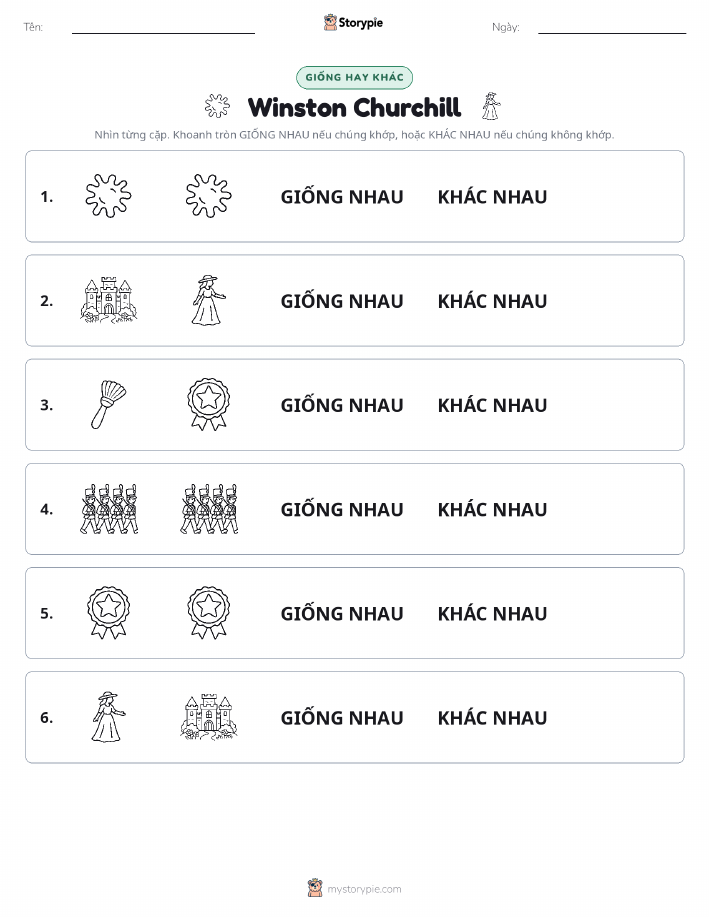 Tên: Storypie Ngày:

GIỐNG HAY KHÁC

Winston Churchill

Nhìn từng cặp. Khoanh tròn GIỐNG NHAU nếu chúng khớp, hoặc KHÁC NHAU nếu chúng không khớp.

1. GIỐNG NHAU KHÁC NHAU

2. GIỐNG NHAU KHÁC NHAU

3. GIỐNG NHAU KHÁC NHAU

4. GIỐNG NHAU KHÁC NHAU

5. GIỐNG NHAU KHÁC NHAU

6. GIỐNG NHAU KHÁC NHAU

mystorypie.com